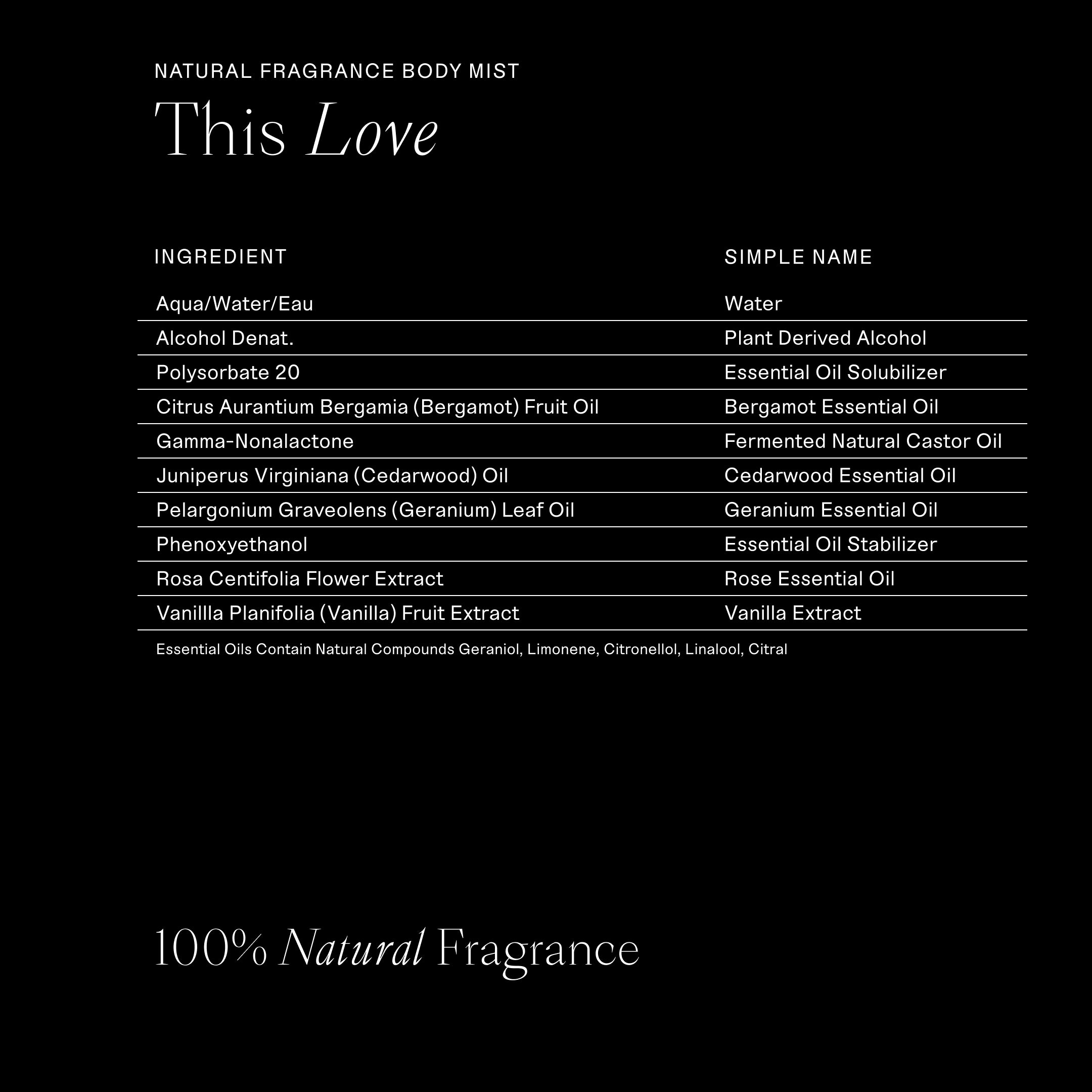 NATURAL FRAGRANCE BODY MIST

This Love

| INGREDIENT | SIMPLE NAME |
|---|---|
| Aqua/Water/Eau | Water |
| Alcohol Denat. | Plant Derived Alcohol |
| Polysorbate 20 | Essential Oil Solubilizer |
| Citrus Aurantium Bergamia (Bergamot) Fruit Oil | Bergamot Essential Oil |
| Gamma-Nonalactone | Fermented Natural Castor Oil |
| Juniperus Virginiana (Cedarwood) Oil | Cedarwood Essential Oil |
| Pelargonium Graveolens (Geranium) Leaf Oil | Geranium Essential Oil |
| Phenoxyethanol | Essential Oil Stabilizer |
| Rosa Centifolia Flower Extract | Rose Essential Oil |
| Vanillla Planifolia (Vanilla) Fruit Extract | Vanilla Extract |

Essential Oils Contain Natural Compounds Geraniol, Limonene, Citronellol, Linalool, Citral

100% Natural Fragrance